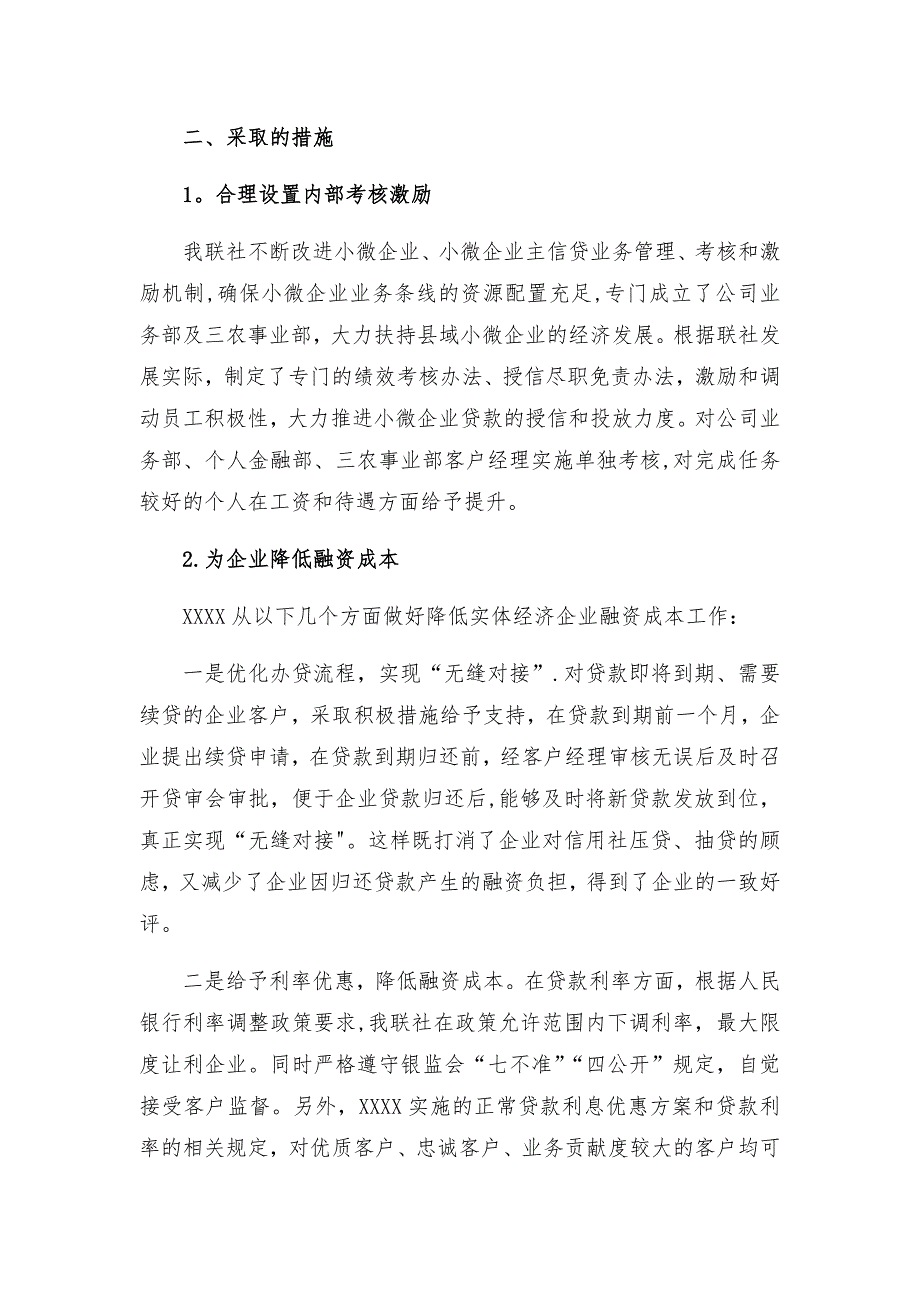 二、采取的措施

1。合理设置内部考核激励

我联社不断改进小微企业、小微企业主信贷业务管理、考核和激励机制,确保小微企业业务条线的资源配置充足,专门成立了公司业务部及三农事业部，大力扶持县域小微企业的经济发展。根据联社发展实际，制定了专门的绩效考核办法、授信尽职免责办法，激励和调动员工积极性，大力推进小微企业贷款的授信和投放力度。对公司业务部、个人金融部、三农事业部客户经理实施单独考核,对完成任务较好的个人在工资和待遇方面给予提升。

2.为企业降低融资成本

XXXX从以下几个方面做好降低实体经济企业融资成本工作：

一是优化办贷流程，实现“无缝对接”.对贷款即将到期、需要续贷的企业客户，采取积极措施给予支持，在贷款到期前一个月，企业提出续贷申请，在贷款到期归还前，经客户经理审核无误后及时召开贷审会审批，便于企业贷款归还后,能够及时将新贷款发放到位，真正实现“无缝对接"。这样既打消了企业对信用社压贷、抽贷的顾虑，又减少了企业因归还贷款产生的融资负担，得到了企业的一致好评。

二是给予利率优惠，降低融资成本。在贷款利率方面，根据人民银行利率调整政策要求,我联社在政策允许范围内下调利率，最大限度让利企业。同时严格遵守银监会“七不准”“四公开”规定，自觉接受客户监督。另外，XXXX实施的正常贷款利息优惠方案和贷款利率的相关规定，对优质客户、忠诚客户、业务贡献度较大的客户均可